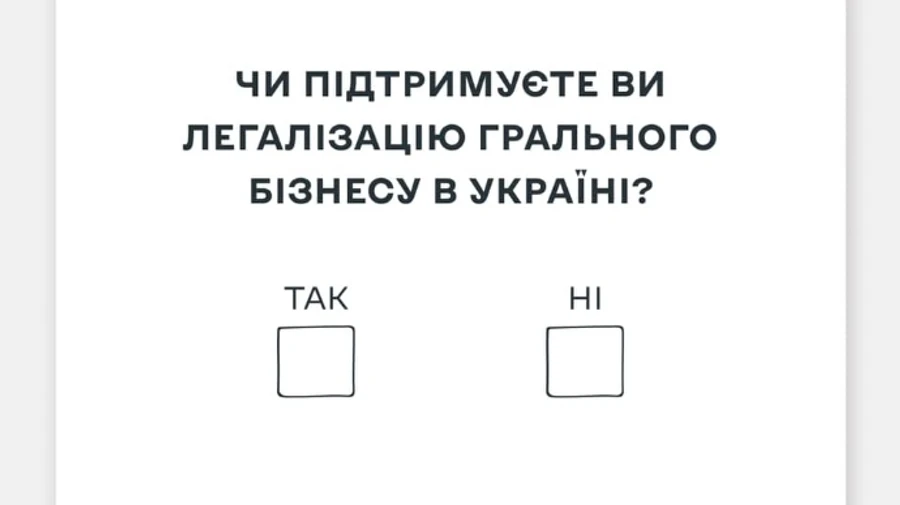 ЧИ ПІДТРИМУЄТЕ ВИ ЛЕГАЛІЗАЦІЮ ГРАЛЬНОГО БІЗНЕСУ В УКРАЇНІ?

ТАК

НІ